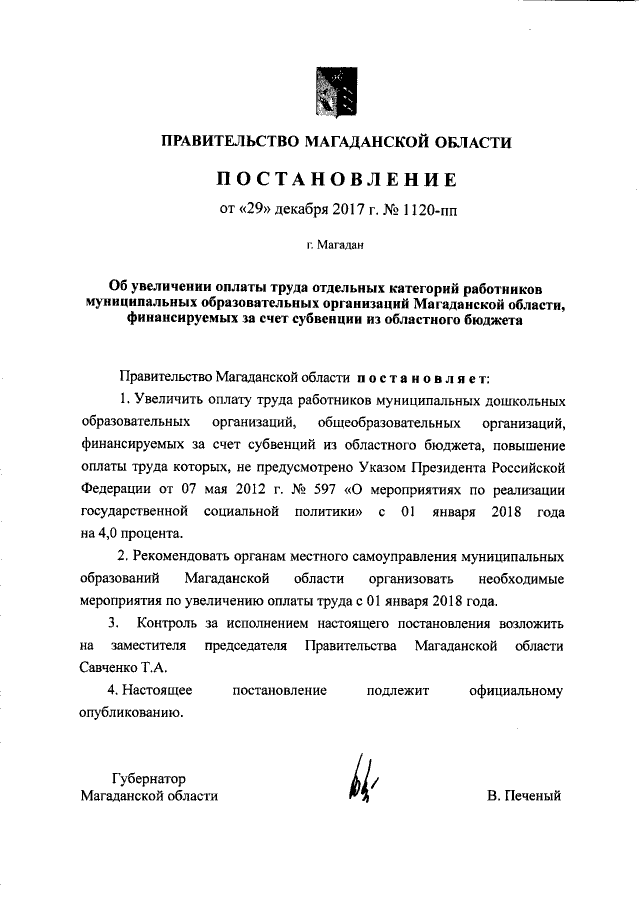 ПРАВИТЕЛЬСТВО МАГАДАНСКОЙ ОБЛАСТИ

ПОСТАНОВЛЕНИЕ

от «29» декабря 2017 г. № 1120-пп

г. Магадан

Об увеличении оплаты труда отдельных категорий работников муниципальных образовательных организаций Магаданской области, финансируемых за счет субвенции из областного бюджета

Правительство Магаданской области постановляет:

1. Увеличить оплату труда работников муниципальных дошкольных образовательных организаций, общеобразовательных организаций, финансируемых за счет субвенций из областного бюджета, повышение оплаты труда которых, не предусмотрено Указом Президента Российской Федерации от 07 мая 2012 г. № 597 «О мероприятиях по реализации государственной социальной политики» с 01 января 2018 года на 4,0 процента.

2. Рекомендовать органам местного самоуправления муниципальных образований Магаданской области организовать необходимые мероприятия по увеличению оплаты труда с 01 января 2018 года.

3. Контроль за исполнением настоящего постановления возложить на заместителя председателя Правительства Магаданской области Савченко Т.А.

4. Настоящее постановление подлежит официальному опубликованию.

Губернатор
Магаданской области

В. Печеный